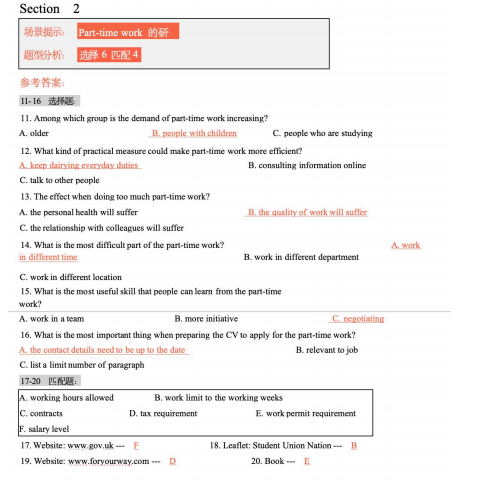 Section 2

场景提示: Part-time work 的研

题型分析: 选择 6 匹配 4

参考答案:

11-16 选择题:

11. Among which group is the demand of part-time work increasing?

A. older B. people with children C. people who are studying

12. What kind of practical measure could make part-time work more efficient?

A. keep dairying everyday duties B. consulting information online

C. talk to other people

13. The effect when doing too much part-time work?

A. the personal health will suffer B. the quality of work will suffer

C. the relationship with colleagues will suffer

14. What is the most difficult part of the part-time work? A. work in different time B. work in different department

C. work in different location

15. What is the most useful skill that people can learn from the part-time work?

A. work in a team B. more initiative C. negotiating

16. What is the most important thing when preparing the CV to apply for the part-time work?

A. the contact details need to be up to the date B. relevant to job

C. list a limit number of paragraph

17-20 匹配题:

A. working hours allowed B. work limit to the working weeks

C. contracts D. tax requirement E. work permit requirement

F. salary level

17. Website: www.gov.uk --- F 18. Leaflet: Student Union Nation --- B

19. Website: www.foryourway.com --- D 20. Book --- E